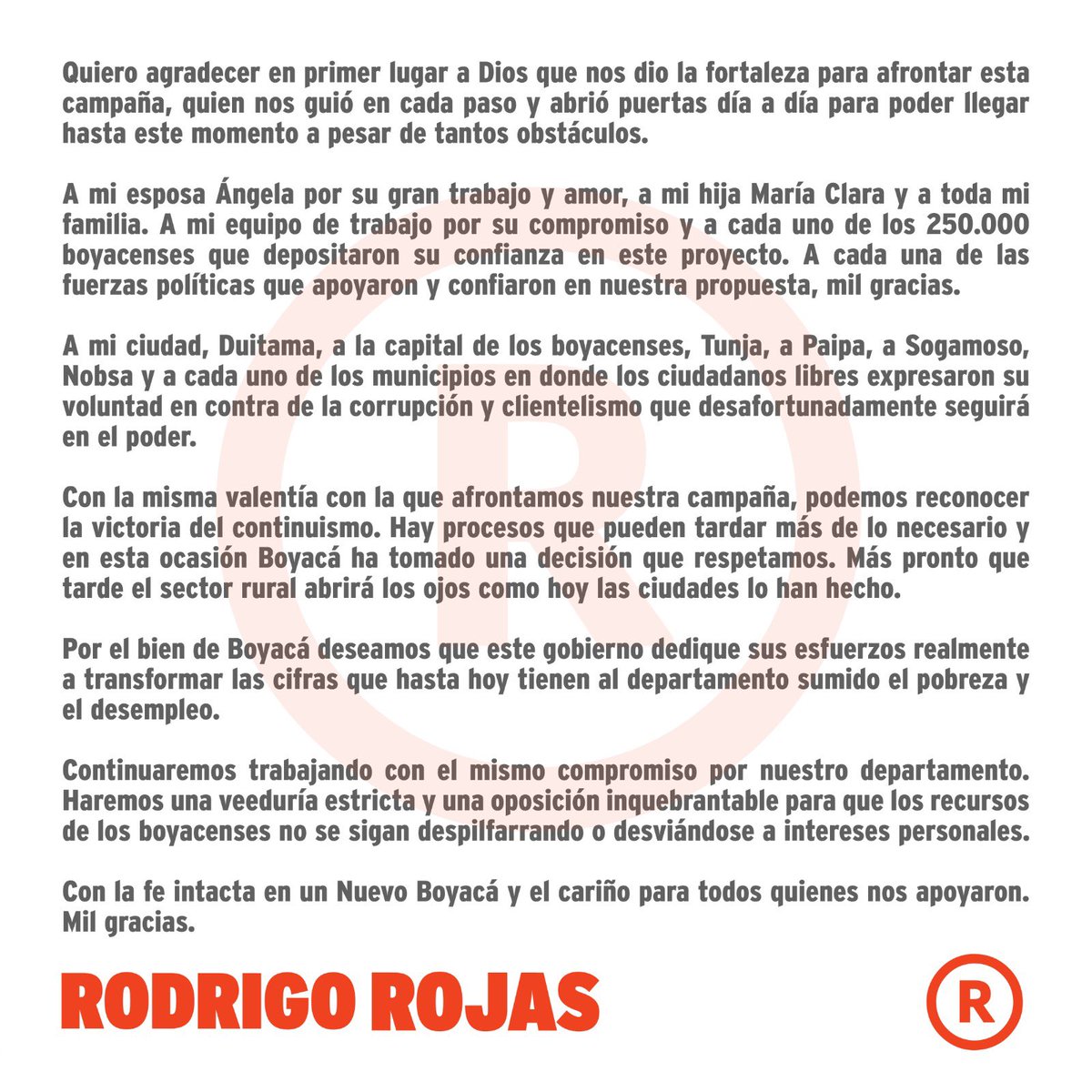 Quiero agradecer en primer lugar a Dios que nos dio la fortaleza para afrontar esta campaña, quien nos guió en cada paso y abrió puertas día a día para poder llegar hasta este momento a pesar de tantos obstáculos.

A mi esposa Ángela por su gran trabajo y amor, a mi hija María Clara y a toda mi familia. A mi equipo de trabajo por su compromiso y a cada uno de los 250.000 boyacenses que depositaron su confianza en este proyecto. A cada una de las fuerzas políticas que apoyaron y confiaron en nuestra propuesta, mil gracias.

A mi ciudad, Duitama, a la capital de los boyacenses, Tunja, a Paipa, a Sogamoso, Nobsa y a cada uno de los municipios en donde los ciudadanos libres expresaron su voluntad en contra de la corrupción y clientelismo que desafortunadamente seguirá en el poder.

Con la misma valentía con la que afrontamos nuestra campaña, podemos reconocer la victoria del continuismo. Hay procesos que pueden tardar más de lo necesario y en esta ocasión Boyacá ha tomado una decisión que respetamos. Más pronto que tarde el sector rural abrirá los ojos como hoy las ciudades lo han hecho.

Por el bien de Boyacá deseamos que este gobierno dedique sus esfuerzos realmente a transformar las cifras que hasta hoy tienen al departamento sumido el pobreza y el desempleo.

Continuaremos trabajando con el mismo compromiso por nuestro departamento. Haremos una veeduría estricta y una oposición inquebrantable para que los recursos de los boyacenses no se sigan despilfarrando o desviándose a intereses personales.

Con la fe intacta en un Nuevo Boyacá y el cariño para todos quienes nos apoyaron. Mil gracias.

RODRIGO ROJAS

R